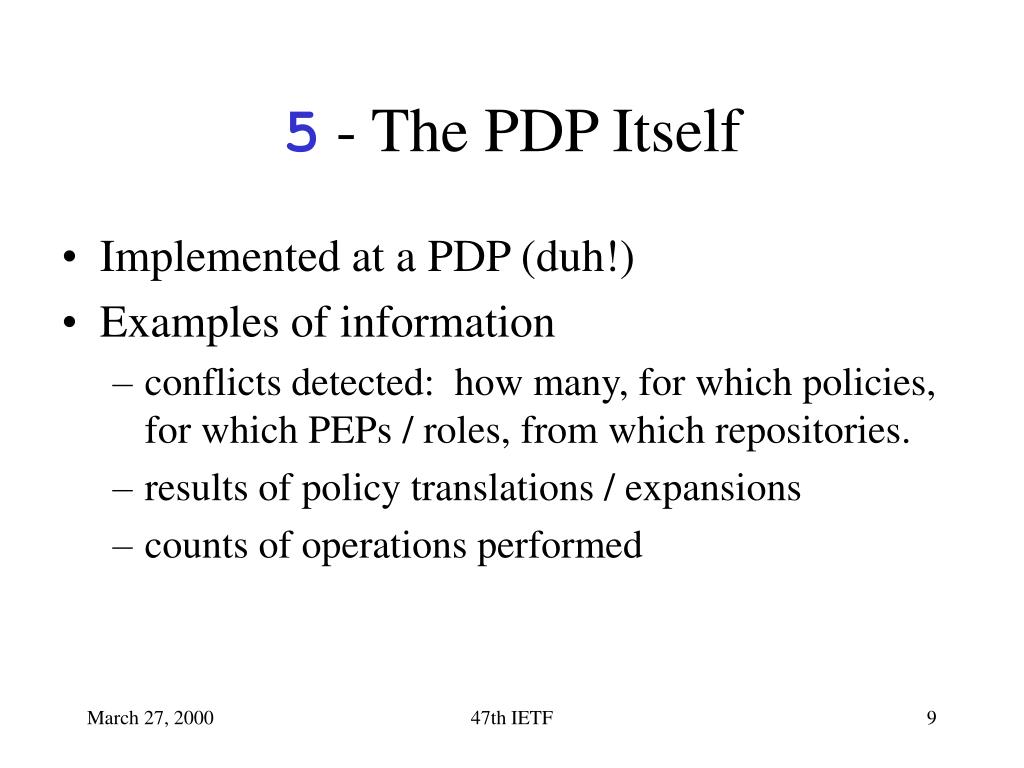 5 - The PDP Itself

• Implemented at a PDP (duh!)
• Examples of information
  – conflicts detected: how many, for which policies, for which PEPs / roles, from which repositories.
  – results of policy translations / expansions
  – counts of operations performed

March 27, 2000

47th IETF

9